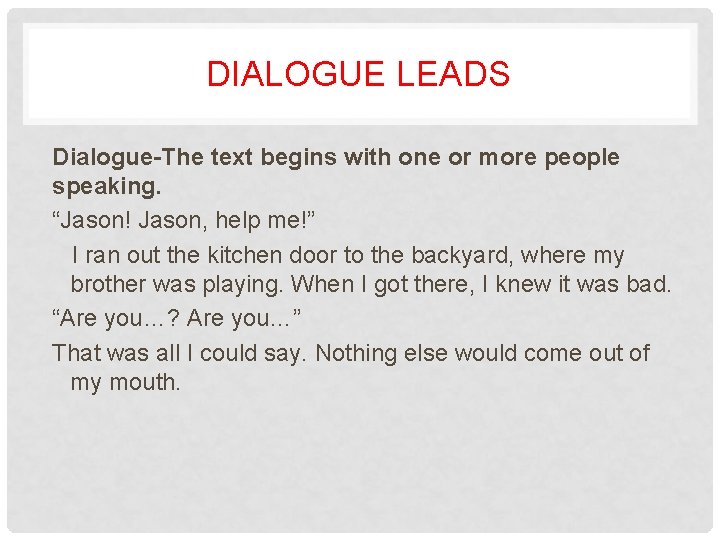 DIALOGUE LEADS

Dialogue-The text begins with one or more people speaking.

“Jason! Jason, help me!”

I ran out the kitchen door to the backyard, where my brother was playing. When I got there, I knew it was bad.

“Are you…? Are you…”

That was all I could say. Nothing else would come out of my mouth.